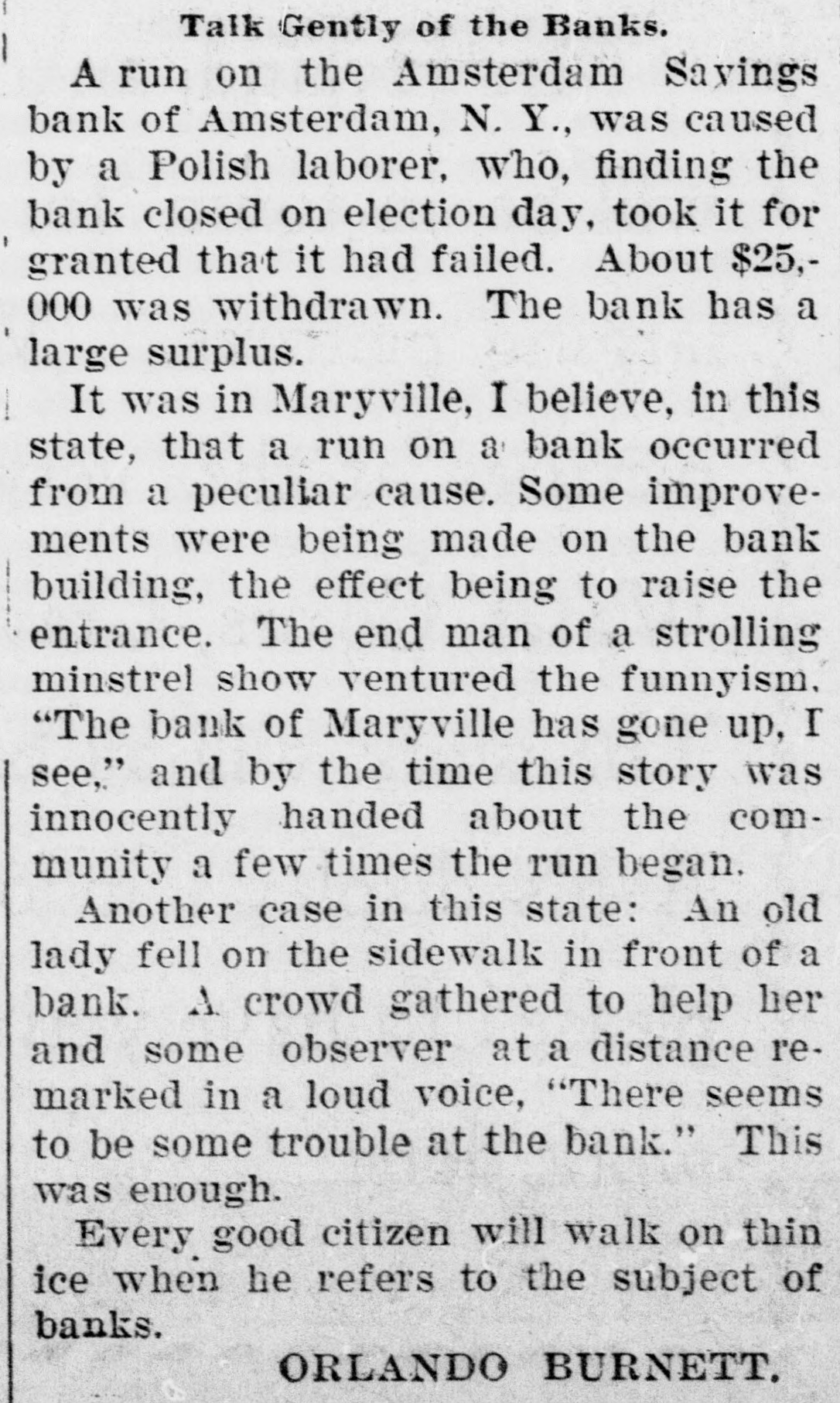 Talk Gently of the Banks.

A run on the Amsterdam Savings bank of Amsterdam, N. Y., was caused by a Polish laborer, who, finding the bank closed on election day, took it for granted that it had failed. About $25,000 was withdrawn. The bank has a large surplus.

It was in Maryville, I believe, in this state, that a run on a bank occurred from a peculiar cause. Some improvements were being made on the bank building, the effect being to raise the entrance. The end man of a strolling minstrel show ventured the funnyism, "The bank of Maryville has gone up, I see," and by the time this story was innocently handed about the community a few times the run began.

Another case in this state: An old lady fell on the sidewalk in front of a bank. A crowd gathered to help her and some observer at a distance remarked in a loud voice, "There seems to be some trouble at the bank." This was enough.

Every good citizen will walk on thin ice when he refers to the subject of banks.

ORLANDO BURNETT.